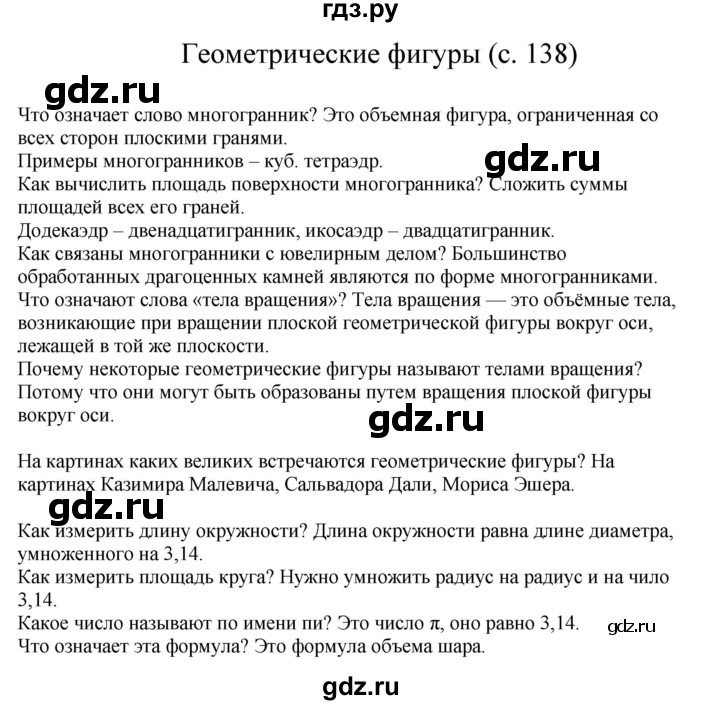 гдз.ру

Геометрические фигуры (с. 138)

gdz.ru

Что означает слово многогранник? Это объемная фигура, ограниченная со всех сторон плоскими гранями.
Примеры многогранников – куб. тетраэдр.

gdz.ru

Как вычислить площадь поверхности многогранника? Сложить суммы площадей всех его граней.
Додекаэдр – двенадцатигранник, икосаэдр – двадцатигранник.
Как связаны многогранники с ювелирным делом? Большинство обработанных драгоценных камней являются по форме многогранниками.
Что означают слова «тела вращения»? Тела вращения — это объёмные тела, возникающие при вращении плоской геометрической фигуры вокруг оси, лежащей в той же плоскости.
Почему некоторые геометрические фигуры называют телами вращения? Потому что они могут быть образованы путем вращения плоской фигуры вокруг оси.

gdz.ru

На картинах каких великих встречаются геометрические фигуры? На картинах Казимира Малевича, Сальвадора Дали, Мориса Эшера.

gdz.ru

Как измерить длину окружности? Длина окружности равна длине диаметра, умноженного на 3,14.
Как измерить площадь круга? Нужно умножить радиус на радиус и на чило 3,14.
Какое число называют по имени пи? Это число $\pi$, оно равно 3,14.

gdz.ru

Что означает эта формула? Это формула объема шара.

gdz.ru